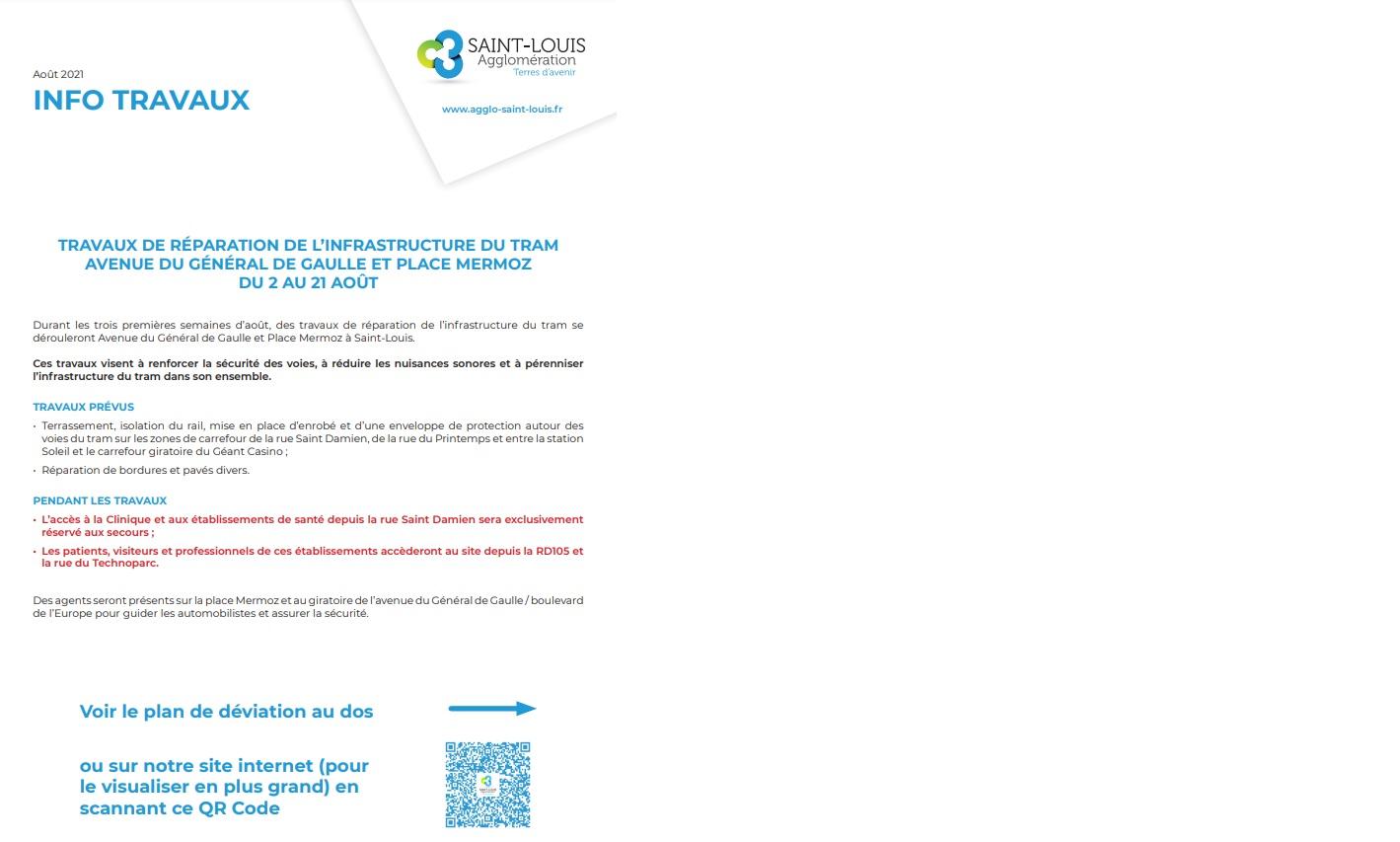 Août 2021
INFO TRAVAUX

SAINT-LOUIS
Agglomération
Terres d'avenir

www.agglo-saint-louis.fr

TRAVAUX DE RÉPARATION DE L'INFRASTRUCTURE DU TRAM
AVENUE DU GÉNÉRAL DE GAULLE ET PLACE MERMOZ
DU 2 AU 21 AOÛT

Durant les trois premières semaines d'août, des travaux de réparation de l'infrastructure du tram se dérouleront Avenue du Général de Gaulle et Place Mermoz à Saint-Louis.

Ces travaux visent à renforcer la sécurité des voies, à réduire les nuisances sonores et à pérenniser l'infrastructure du tram dans son ensemble.

TRAVAUX PRÉVUS

• Terrassement, isolation du rail, mise en place d'enrobé et d'une enveloppe de protection autour des voies du tram sur les zones de carrefour de la rue Saint Damien, de la rue du Printemps et entre la station Soleil et le carrefour giratoire du Géant Casino ;

• Réparation de bordures et pavés divers.

PENDANT LES TRAVAUX

• L'accès à la Clinique et aux établissements de santé depuis la rue Saint Damien sera exclusivement réservé aux secours ;

• Les patients, visiteurs et professionnels de ces établissements accèderont au site depuis la RD105 et la rue du Technoparc.

Des agents seront présents sur la place Mermoz et au giratoire de l'avenue du Général de Gaulle / boulevard de l'Europe pour guider les automobilistes et assurer la sécurité.

Voir le plan de déviation au dos

ou sur notre site internet (pour le visualiser en plus grand) en scannant ce QR Code